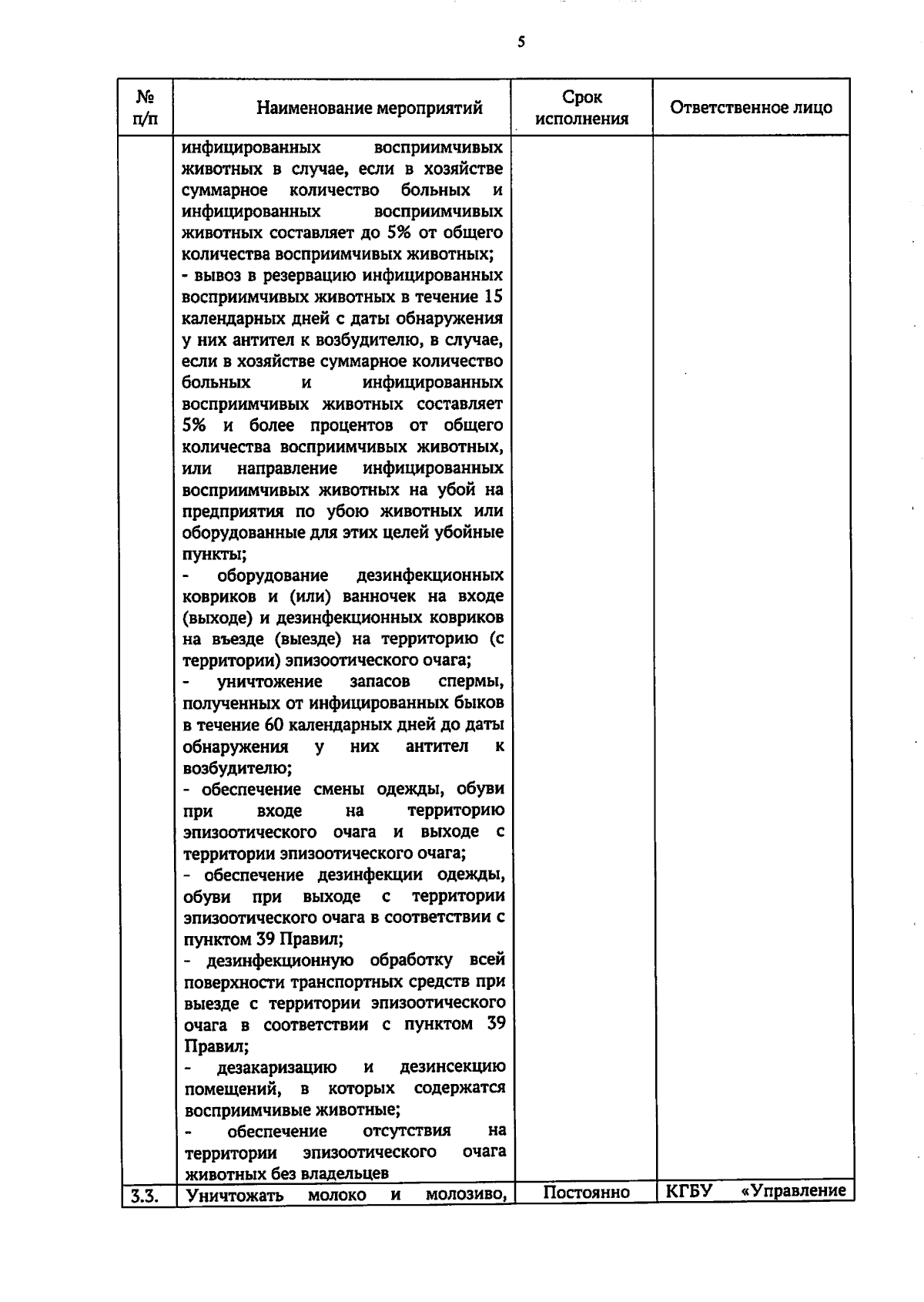 5

| № п/п | Наименование мероприятий | Срок исполнения | Ответственное лицо |
|---|---|---|---|
| | инфицированных восприимчивых животных в случае, если в хозяйстве суммарное количество больных и инфицированных восприимчивых животных составляет до 5% от общего количества восприимчивых животных; - вывоз в резервацию инфицированных восприимчивых животных в течение 15 календарных дней с даты обнаружения у них антител к возбудителю, в случае, если в хозяйстве суммарное количество больных и инфицированных восприимчивых животных составляет 5% и более процентов от общего количества восприимчивых животных, или направление инфицированных восприимчивых животных на убой на предприятия по убою животных или оборудованные для этих целей убойные пункты; - оборудование дезинфекционных ковриков и (или) ванночек на входе (выходе) и дезинфекционных ковриков на въезде (выезде) на территорию (с территории) эпизоотического очага; - уничтожение запасов спермы, полученных от инфицированных быков в течение 60 календарных дней до даты обнаружения у них антител к возбудителю; - обеспечение смены одежды, обуви при входе на территорию эпизоотического очага и выходе с территории эпизоотического очага; - обеспечение дезинфекции одежды, обуви при выходе с территории эпизоотического очага в соответствии с пунктом 39 Правил; - дезинфекционную обработку всей поверхности транспортных средств при выезде с территории эпизоотического очага в соответствии с пунктом 39 Правил; - дезакаризацию и дезинсекцию помещений, в которых содержатся восприимчивые животные; - обеспечение отсутствия на территории эпизоотического очага животных без владельцев | | |
| 3.3. | Уничтожать молоко и молозиво, | Постоянно | КГБУ «Управление |